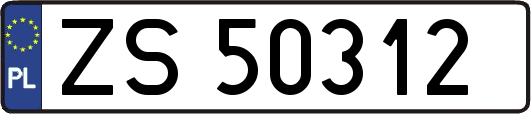 PL

ZS 50312